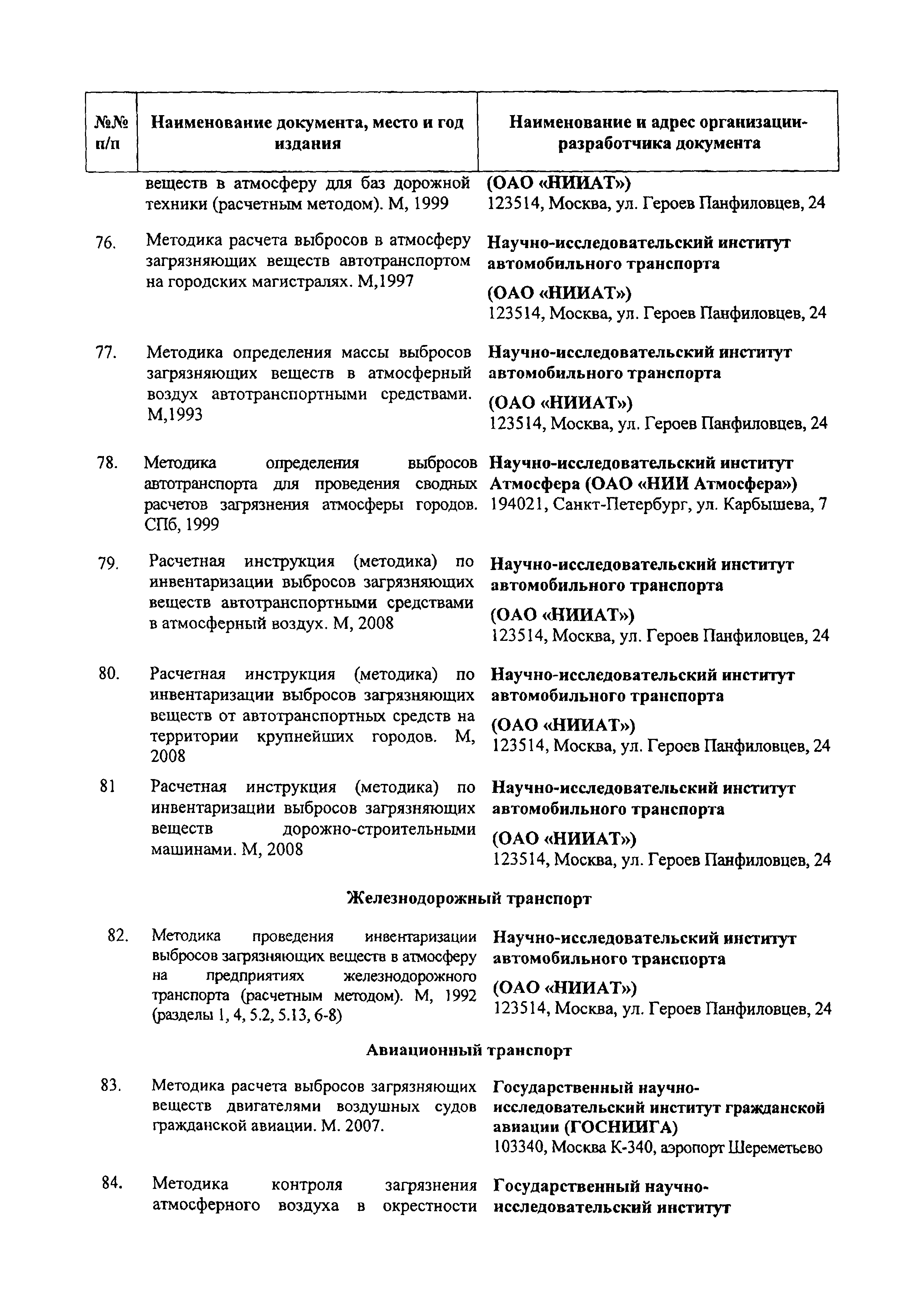 | №№ п/п | Наименование документа, место и год издания | Наименование и адрес организации-разработчика документа |
|---|---|---|
| | веществ в атмосферу для баз дорожной техники (расчетным методом). М, 1999 | (ОАО «НИИАТ») 123514, Москва, ул. Героев Панфиловцев, 24 |
| 76. | Методика расчета выбросов в атмосферу загрязняющих веществ автотранспортом на городских магистралях. М,1997 | Научно-исследовательский институт автомобильного транспорта (ОАО «НИИАТ») 123514, Москва, ул. Героев Панфиловцев, 24 |
| 77. | Методика определения массы выбросов загрязняющих веществ в атмосферный воздух автотранспортными средствами. М,1993 | Научно-исследовательский институт автомобильного транспорта (ОАО «НИИАТ») 123514, Москва, ул. Героев Панфиловцев, 24 |
| 78. | Методика определения выбросов автотранспорта для проведения сводных расчетов загрязнения атмосферы городов. СПб, 1999 | Научно-исследовательский институт Атмосфера (ОАО «НИИ Атмосфера») 194021, Санкт-Петербург, ул. Карбышева, 7 |
| 79. | Расчетная инструкция (методика) по инвентаризации выбросов загрязняющих веществ автотранспортными средствами в атмосферный воздух. М, 2008 | Научно-исследовательский институт автомобильного транспорта (ОАО «НИИАТ») 123514, Москва, ул. Героев Панфиловцев, 24 |
| 80. | Расчетная инструкция (методика) по инвентаризации выбросов загрязняющих веществ от автотранспортных средств на территории крупнейших городов. М, 2008 | Научно-исследовательский институт автомобильного транспорта (ОАО «НИИАТ») 123514, Москва, ул. Героев Панфиловцев, 24 |
| 81 | Расчетная инструкция (методика) по инвентаризации выбросов загрязняющих веществ дорожно-строительными машинами. М, 2008 | Научно-исследовательский институт автомобильного транспорта (ОАО «НИИАТ») 123514, Москва, ул. Героев Панфиловцев, 24 |
| | Железнодорожный транспорт | |
| 82. | Методика проведения инвентаризации выбросов загрязняющих веществ в атмосферу на предприятиях железнодорожного транспорта (расчетным методом). М, 1992 (разделы 1, 4, 5.2, 5.13, 6-8) | Научно-исследовательский институт автомобильного транспорта (ОАО «НИИАТ») 123514, Москва, ул. Героев Панфиловцев, 24 |
| | Авиационный транспорт | |
| 83. | Методика расчета выбросов загрязняющих веществ двигателями воздушных судов гражданской авиации. М. 2007. | Государственный научно-исследовательский институт гражданской авиации (ГОСНИИГА) 103340, Москва К-340, аэропорт Шереметьево |
| 84. | Методика контроля загрязнения атмосферного воздуха в окрестности | Государственный научно-исследовательский институт |